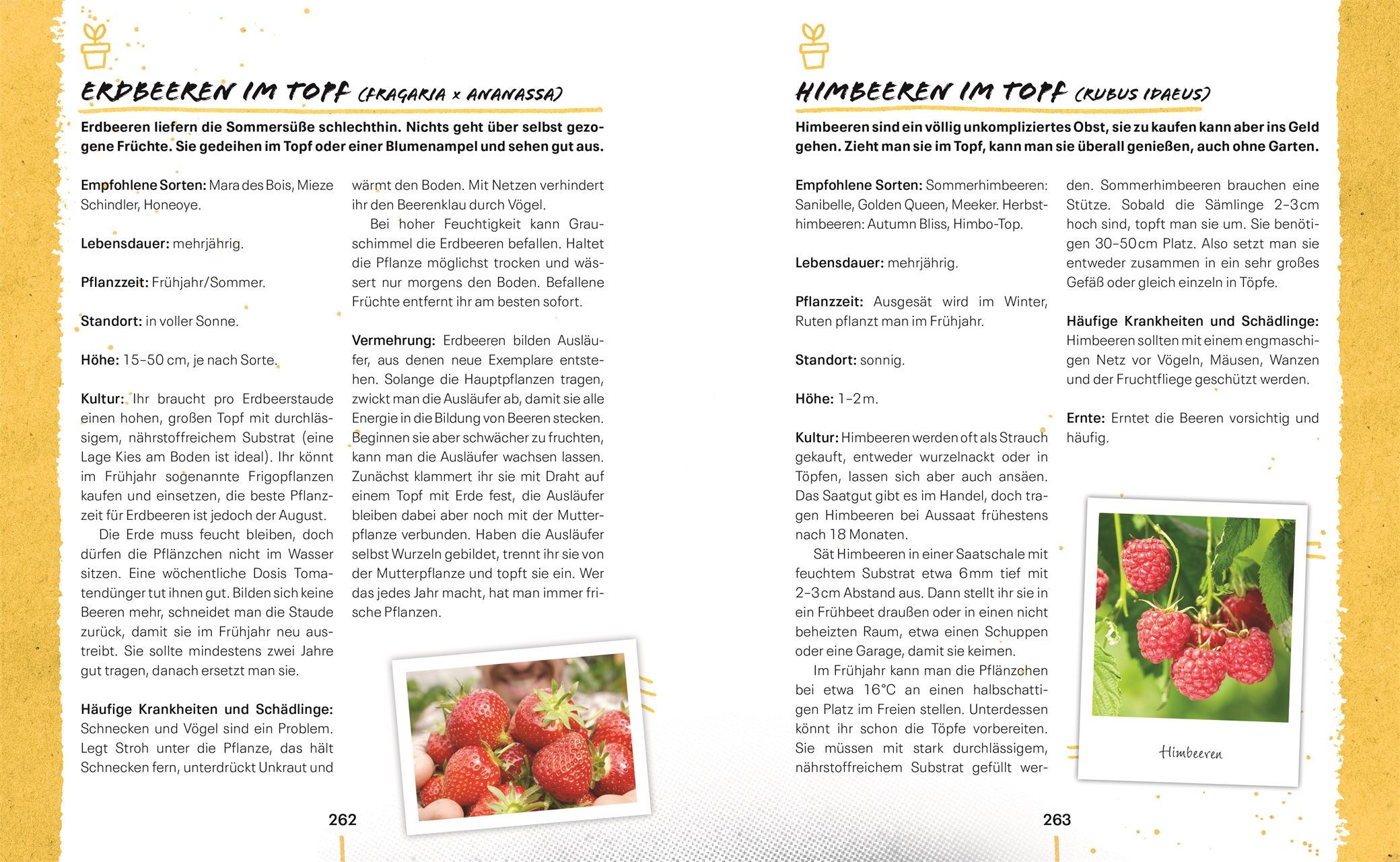 ERDBEEREN IM TOPF (FRAGARIA × ANANASSA)

Erdbeeren liefern die Sommersüße schlechthin. Nichts geht über selbst gezogene Früchte. Sie gedeihen im Topf oder einer Blumenampel und sehen gut aus.

Empfohlene Sorten: Mara des Bois, Mieze Schindler, Honeoye.

Lebensdauer: mehrjährig.

Pflanzzeit: Frühjahr/Sommer.

Standort: in voller Sonne.

Höhe: 15–50 cm, je nach Sorte.

Kultur: Ihr braucht pro Erdbeerstaude einen hohen, großen Topf mit durchlässigem, nährstoffreichem Substrat (eine Lage Kies am Boden ist ideal). Ihr könnt im Frühjahr sogenannte Frigopflanzen kaufen und einsetzen, die beste Pflanzzeit für Erdbeeren ist jedoch der August.

Die Erde muss feucht bleiben, doch dürfen die Pflänzchen nicht im Wasser sitzen. Eine wöchentliche Dosis Tomatendünger tut ihnen gut. Bilden sich keine Beeren mehr, schneidet man die Staude zurück, damit sie im Frühjahr neu austreibt. Sie sollte mindestens zwei Jahre gut tragen, danach ersetzt man sie.

Häufige Krankheiten und Schädlinge: Schnecken und Vögel sind ein Problem. Legt Stroh unter die Pflanze, das hält Schnecken fern, unterdrückt Unkraut und wärmt den Boden. Mit Netzen verhindert ihr den Beerenklau durch Vögel.

Bei hoher Feuchtigkeit kann Grauschimmel die Erdbeeren befallen. Haltet die Pflanze möglichst trocken und wässert nur morgens den Boden. Befallene Früchte entfernt ihr am besten sofort.

Vermehrung: Erdbeeren bilden Ausläufer, aus denen neue Exemplare entstehen. Solange die Hauptpflanzen tragen, zwickt man die Ausläufer ab, damit sie alle Energie in die Bildung von Beeren stecken. Beginnen sie aber schwächer zu fruchten, kann man die Ausläufer wachsen lassen. Zunächst klammert ihr sie mit Draht auf einem Topf mit Erde fest, die Ausläufer bleiben dabei aber noch mit der Mutterpflanze verbunden. Haben die Ausläufer selbst Wurzeln gebildet, trennt ihr sie von der Mutterpflanze und topft sie ein. Wer das jedes Jahr macht, hat man immer frische Pflanzen.

262

HIMBEEREN IM TOPF (RUBUS IDAEUS)

Himbeeren sind ein völlig unkompliziertes Obst, sie zu kaufen kann aber ins Geld gehen. Zieht man sie im Topf, kann man sie überall genießen, auch ohne Garten.

Empfohlene Sorten: Sommerhimbeeren: Sanibelle, Golden Queen, Meeker. Herbsthimbeeren: Autumn Bliss, Himbo-Top.

Lebensdauer: mehrjährig.

Pflanzzeit: Ausgesät wird im Winter, Ruten pflanzt man im Frühjahr.

Standort: sonnig.

Höhe: 1–2 m.

Kultur: Himbeeren werden oft als Strauch gekauft, entweder wurzelnackt oder in Töpfen, lassen sich aber auch ansäen. Das Saatgut gibt es im Handel, doch tragen Himbeeren bei Aussaat frühestens nach 18 Monaten.

Sät Himbeeren in einer Saatschale mit feuchtem Substrat etwa 6 mm tief mit 2–3 cm Abstand aus. Dann stellt ihr sie in ein Frühbeet draußen oder in einen nicht beheizten Raum, etwa einen Schuppen oder eine Garage, damit sie keimen.

Im Frühjahr kann man die Pflänzchen bei etwa 16°C an einen halbschattigen Platz im Freien stellen. Unterdessen könnt ihr schon die Töpfe vorbereiten. Sie müssen mit stark durchlässigem, nährstoffreichem Substrat gefüllt werden. Sommerhimbeeren brauchen eine Stütze. Sobald die Sämlinge 2–3 cm hoch sind, topft man sie um. Sie benötigen 30–50 cm Platz. Also setzt man sie entweder zusammen in ein sehr großes Gefäß oder gleich einzeln in Töpfe.

Häufige Krankheiten und Schädlinge: Himbeeren sollten mit einem engmaschigen Netz vor Vögeln, Mäusen, Wanzen und der Fruchtfliege geschützt werden.

Ernte: Erntet die Beeren vorsichtig und häufig.

Himbeeren

263